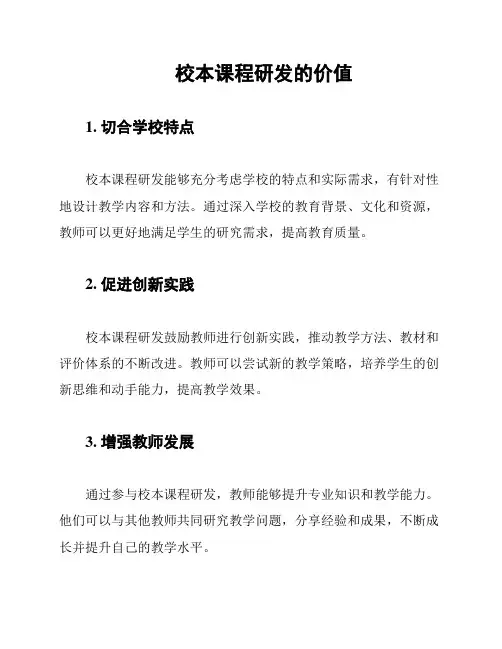 校本课程研发的价值

1. 切合学校特点

校本课程研发能够充分考虑学校的特点和实际需求，有针对性地设计教学内容和方法。通过深入学校的教育背景、文化和资源，教师可以更好地满足学生的研究需求，提高教育质量。

2. 促进创新实践

校本课程研发鼓励教师进行创新实践，推动教学方法、教材和评价体系的不断改进。教师可以尝试新的教学策略，培养学生的创新思维和动手能力，提高教学效果。

3. 增强教师发展

通过参与校本课程研发，教师能够提升专业知识和教学能力。他们可以与其他教师共同研究教学问题，分享经验和成果，不断成长并提升自己的教学水平。